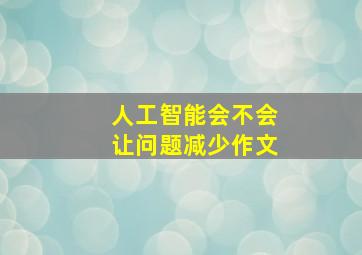 人工智能会不会
让问题减少作文